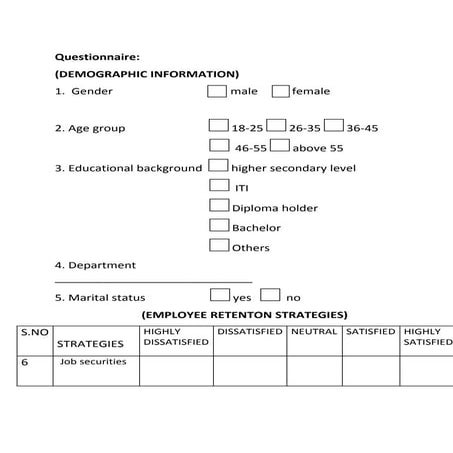 Questionnaire:

(DEMOGRAPHIC INFORMATION)

1. Gender male female

2. Age group 18-25 26-35 36-45
46-55 above 55

3. Educational background higher secondary level
ITI
Diploma holder
Bachelor
Others

4. Department

5. Marital status yes no

(EMPLOYEE RETENTON STRATEGIES)

| S.NO | STRATEGIES | HIGHLY DISSATISFIED | DISSATISFIED | NEUTRAL | SATISFIED | HIGHLY SATISFIED |
|---|---|---|---|---|---|---|
| 6 | Job securities | | | | | |